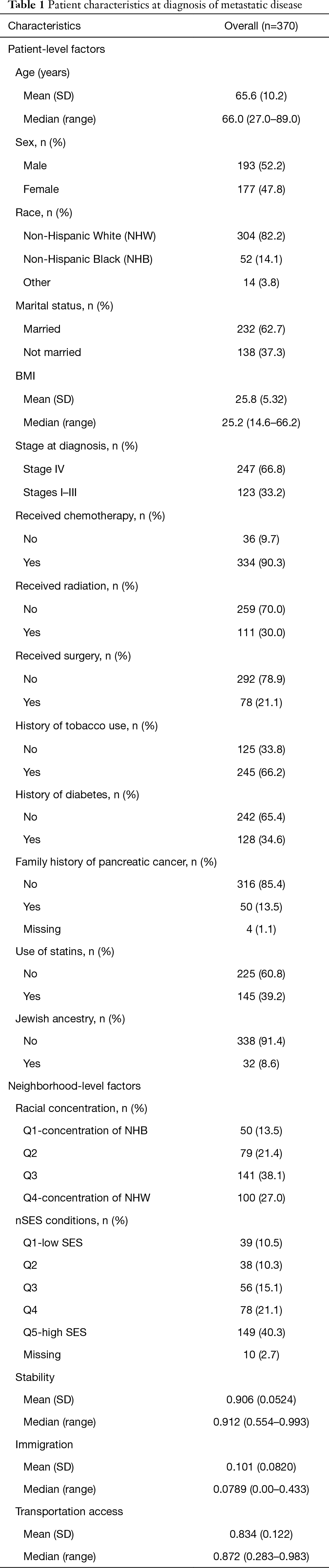 **Table 1** Patient characteristics at diagnosis of metastatic disease

| Characteristics | Overall (n=370) |
|---|---|
| Patient-level factors | |
| Age (years) | |
| Mean (SD) | 65.6 (10.2) |
| Median (range) | 66.0 (27.0–89.0) |
| Sex, n (%) | |
| Male | 193 (52.2) |
| Female | 177 (47.8) |
| Race, n (%) | |
| Non-Hispanic White (NHW) | 304 (82.2) |
| Non-Hispanic Black (NHB) | 52 (14.1) |
| Other | 14 (3.8) |
| Marital status, n (%) | |
| Married | 232 (62.7) |
| Not married | 138 (37.3) |
| BMI | |
| Mean (SD) | 25.8 (5.32) |
| Median (range) | 25.2 (14.6–66.2) |
| Stage at diagnosis, n (%) | |
| Stage IV | 247 (66.8) |
| Stages I–III | 123 (33.2) |
| Received chemotherapy, n (%) | |
| No | 36 (9.7) |
| Yes | 334 (90.3) |
| Received radiation, n (%) | |
| No | 259 (70.0) |
| Yes | 111 (30.0) |
| Received surgery, n (%) | |
| No | 292 (78.9) |
| Yes | 78 (21.1) |
| History of tobacco use, n (%) | |
| No | 125 (33.8) |
| Yes | 245 (66.2) |
| History of diabetes, n (%) | |
| No | 242 (65.4) |
| Yes | 128 (34.6) |
| Family history of pancreatic cancer, n (%) | |
| No | 316 (85.4) |
| Yes | 50 (13.5) |
| Missing | 4 (1.1) |
| Use of statins, n (%) | |
| No | 225 (60.8) |
| Yes | 145 (39.2) |
| Jewish ancestry, n (%) | |
| No | 338 (91.4) |
| Yes | 32 (8.6) |
| Neighborhood-level factors | |
| Racial concentration, n (%) | |
| Q1-concentration of NHB | 50 (13.5) |
| Q2 | 79 (21.4) |
| Q3 | 141 (38.1) |
| Q4-concentration of NHW | 100 (27.0) |
| nSES conditions, n (%) | |
| Q1-low SES | 39 (10.5) |
| Q2 | 38 (10.3) |
| Q3 | 56 (15.1) |
| Q4 | 78 (21.1) |
| Q5-high SES | 149 (40.3) |
| Missing | 10 (2.7) |
| Stability | |
| Mean (SD) | 0.906 (0.0524) |
| Median (range) | 0.912 (0.554–0.993) |
| Immigration | |
| Mean (SD) | 0.101 (0.0820) |
| Median (range) | 0.0789 (0.00–0.433) |
| Transportation access | |
| Mean (SD) | 0.834 (0.122) |
| Median (range) | 0.872 (0.283–0.983) |